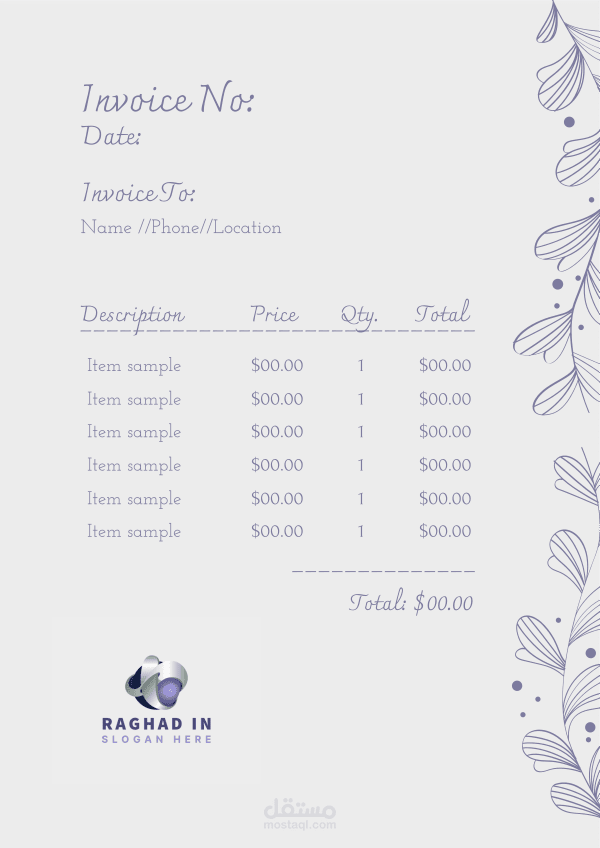 Invoice No:
Date:

Invoice To:
Name //Phone//Location

| Description | Price | Qty. | Total |
|---|---|---|---|
| Item sample | $00.00 | 1 | $00.00 |
| Item sample | $00.00 | 1 | $00.00 |
| Item sample | $00.00 | 1 | $00.00 |
| Item sample | $00.00 | 1 | $00.00 |
| Item sample | $00.00 | 1 | $00.00 |
| Item sample | $00.00 | 1 | $00.00 |

Total: $00.00

RAGHAD IN
SLOGAN HERE

مستقل
mostaql.com